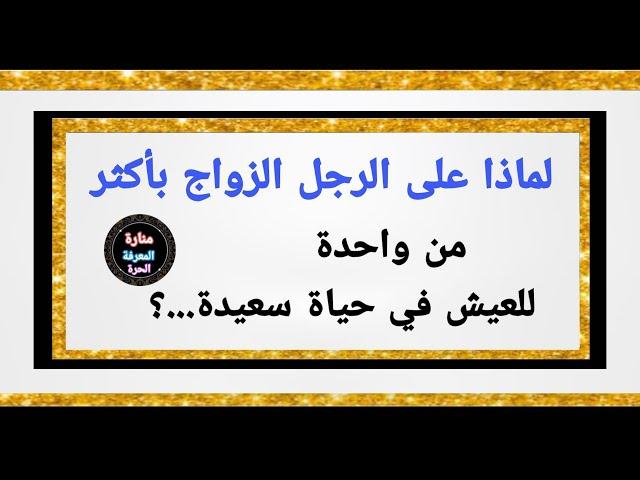 لماذا على الرجل الزواج بأكثر

من واحدة

للعيش في حياة سعيدة...؟

منارة
المعرفة
الحرة